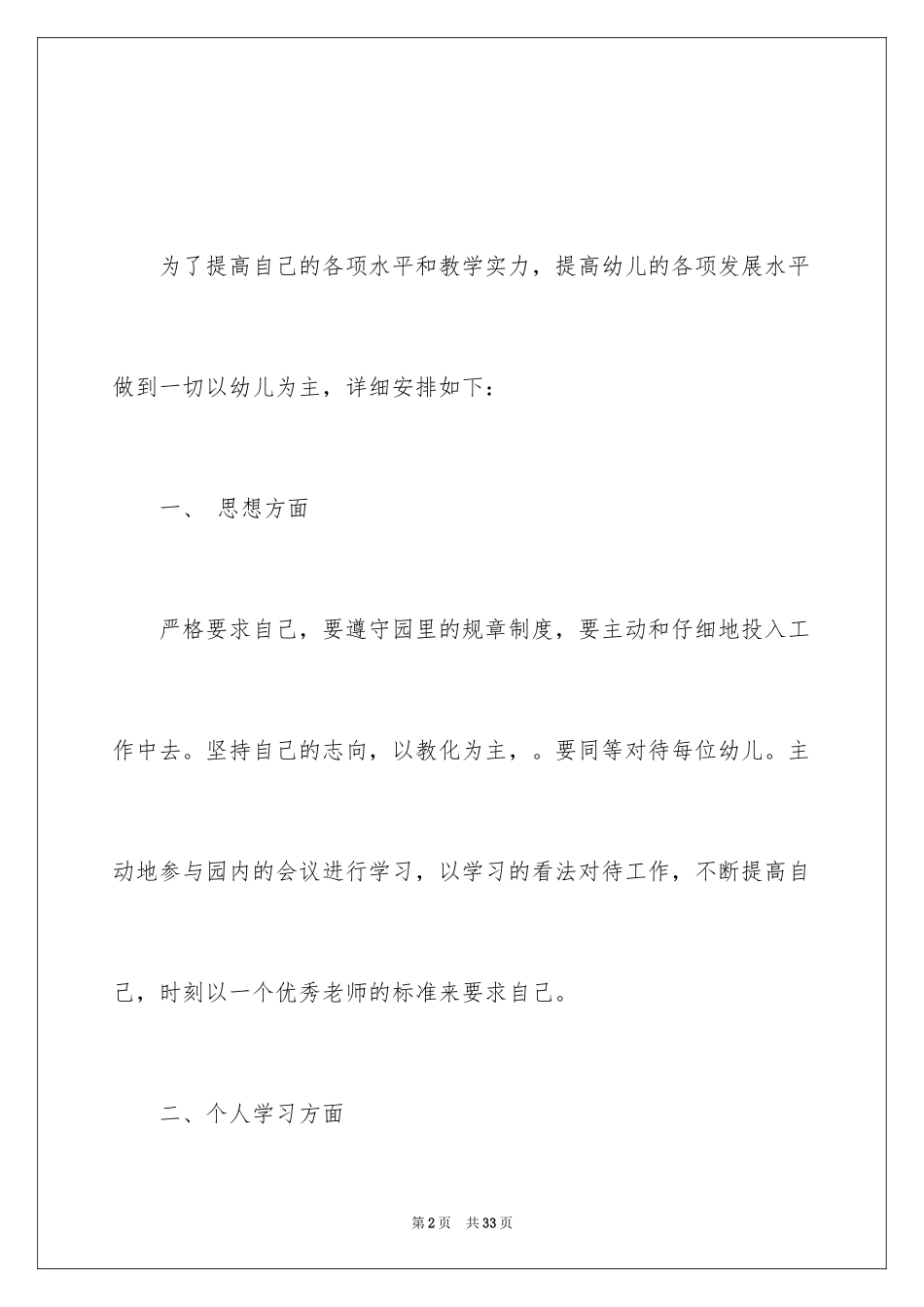 为了提高自己的各项水平和教学实力，提高幼儿的各项发展水平做到一切以幼儿为主，详细安排如下：

一、 思想方面

严格要求自己，要遵守园里的规章制度，要主动和仔细地投入工作中去。坚持自己的志向，以教化为主，。要同等对待每位幼儿。主动地参与园内的会议进行学习，以学习的看法对待工作，不断提高自己，时刻以一个优秀老师的标准来要求自己。

二、个人学习方面

第2页 共33页